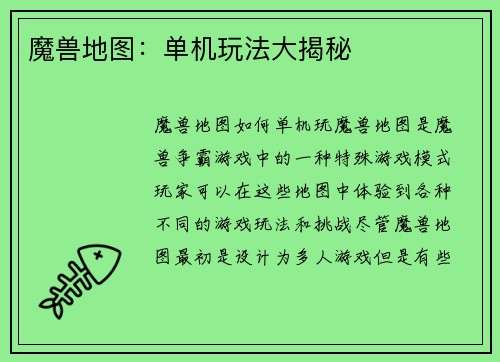 魔兽地图：单机玩法大揭秘

魔兽地图如何单机玩魔兽地图是魔兽争霸游戏中的一种特殊游戏模式玩家可以在这些地图中体验到各种不同的游戏玩法和挑战尽管魔兽地图最初是设计为多人游戏但是有些